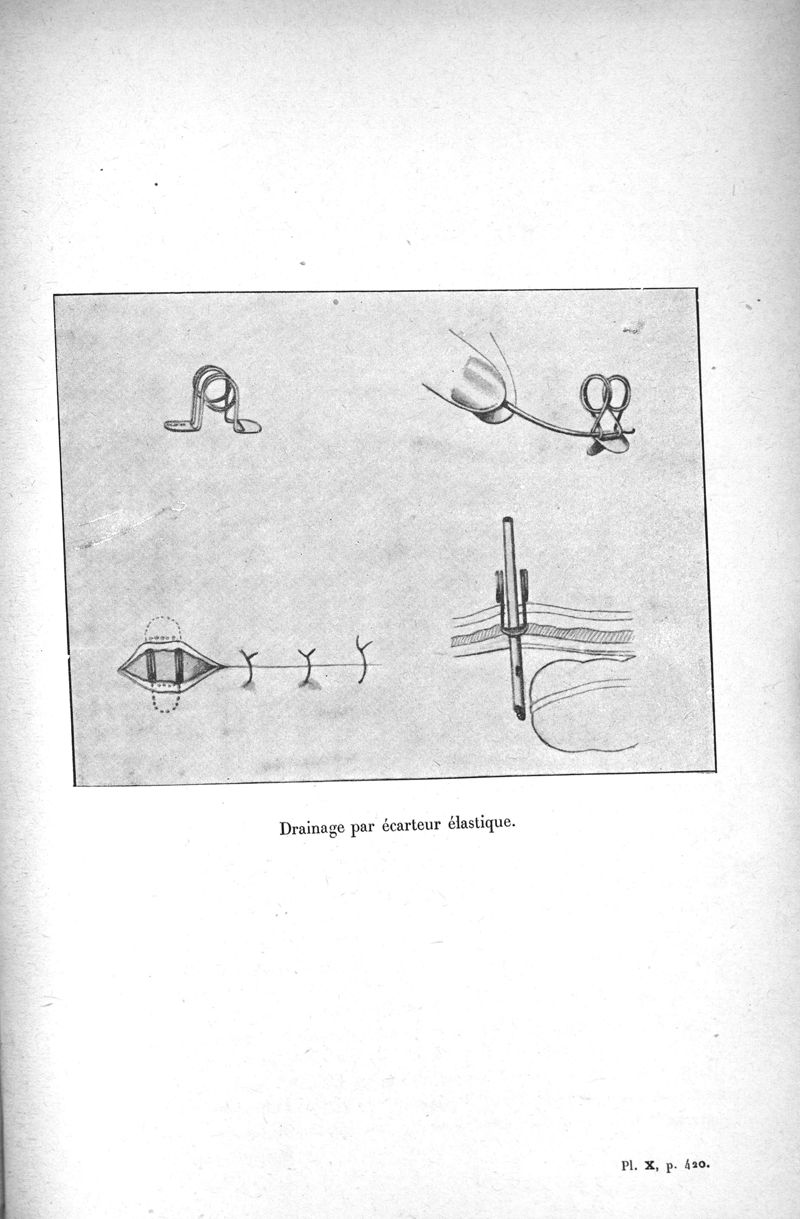 Drainage par écarteur élastique.

Pl. X, p. 420.